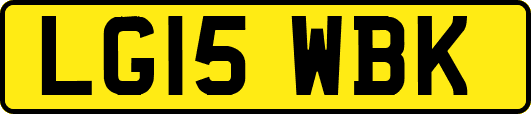 LG15 WBK